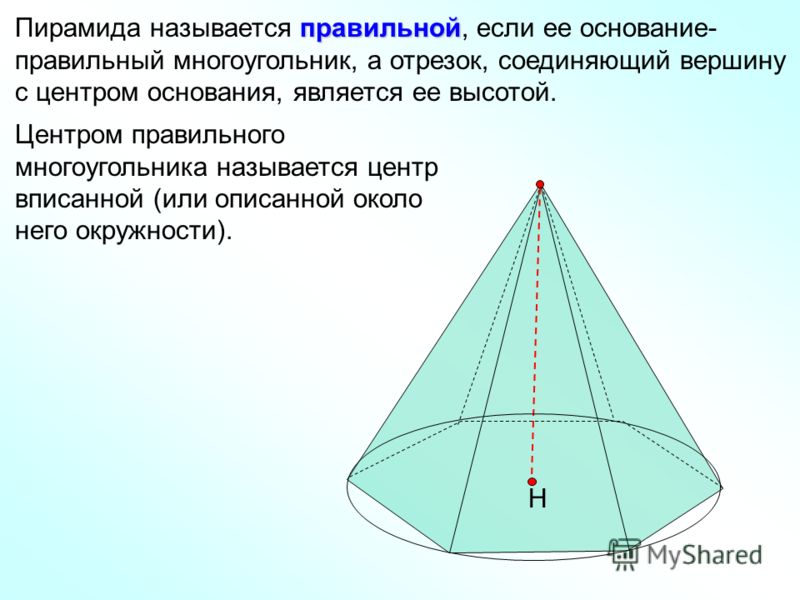 Пирамида называется правильной, если ее основание- правильный многоугольник, а отрезок, соединяющий вершину с центром основания, является ее высотой.

Центром правильного многоугольника называется центр вписанной (или описанной около него окружности).

H

MyShared